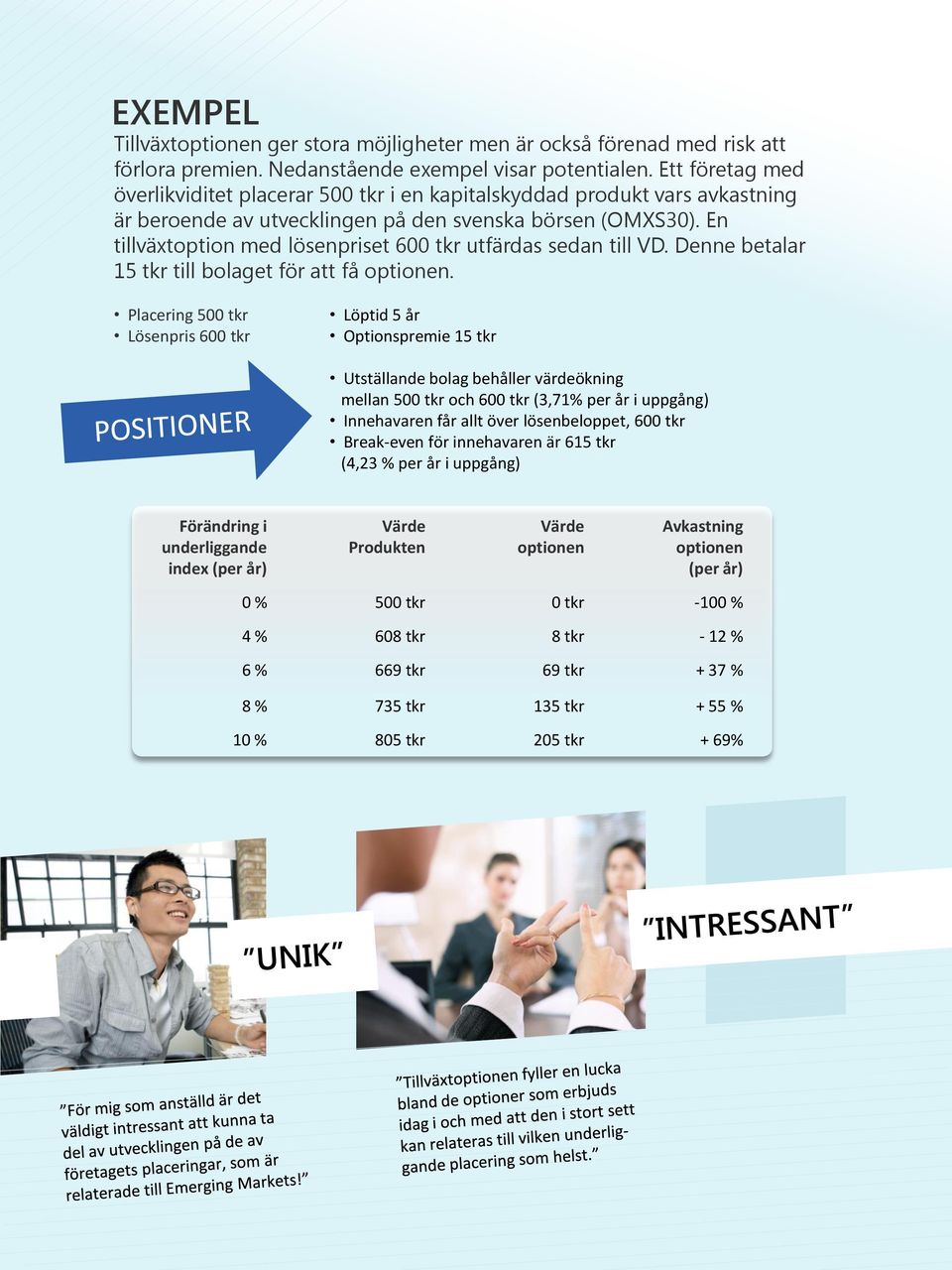 EXEMPEL

Tillväxtoptionen ger stora möjligheter men är också förenad med risk att förlora premien. Nedanstående exempel visar potentialen. Ett företag med överlikviditet placerar 500 tkr i en kapitalskyddad produkt vars avkastning är beroende av utvecklingen på den svenska börsen (OMXS30). En tillväxtoption med lösenpriset 600 tkr utfärdas sedan till VD. Denne betalar 15 tkr till bolaget för att få optionen.

• Placering 500 tkr
• Lösenpris 600 tkr

• Löptid 5 år
• Optionspremie 15 tkr

POSITIONER

• Utställande bolag behåller värdeökning mellan 500 tkr och 600 tkr (3,71% per år i uppgång)
• Innehavaren får allt över lösenbeloppet, 600 tkr
• Break-even för innehavaren är 615 tkr (4,23 % per år i uppgång)

| Förändring i underliggande index (per år) | Värde Produkten | Värde optionen | Avkastning optionen (per år) |
|---|---|---|---|
| 0 % | 500 tkr | 0 tkr | -100 % |
| 4 % | 608 tkr | 8 tkr | - 12 % |
| 6 % | 669 tkr | 69 tkr | + 37 % |
| 8 % | 735 tkr | 135 tkr | + 55 % |
| 10 % | 805 tkr | 205 tkr | + 69% |

”UNIK”

”INTRESSANT”

”För mig som anställd är det väldigt intressant att kunna ta del av utvecklingen på de av företagets placeringar, som är relaterade till Emerging Markets!”

”Tillväxtoptionen fyller en lucka bland de optioner som erbjuds idag i och med att den i stort sett kan relateras till vilken underliggande placering som helst.”